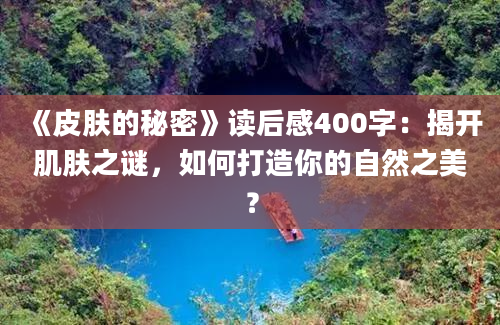 《皮肤的秘密》读后感400字：揭开肌肤之谜，如何打造你的自然之美？